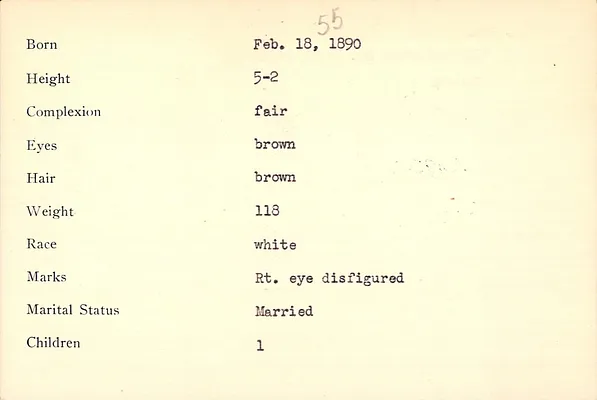 55

Born Feb. 18, 1890

Height 5-2

Complexion fair

Eyes brown

Hair brown

Weight 118

Race white

Marks Rt. eye disfigured

Marital Status Married

Children 1